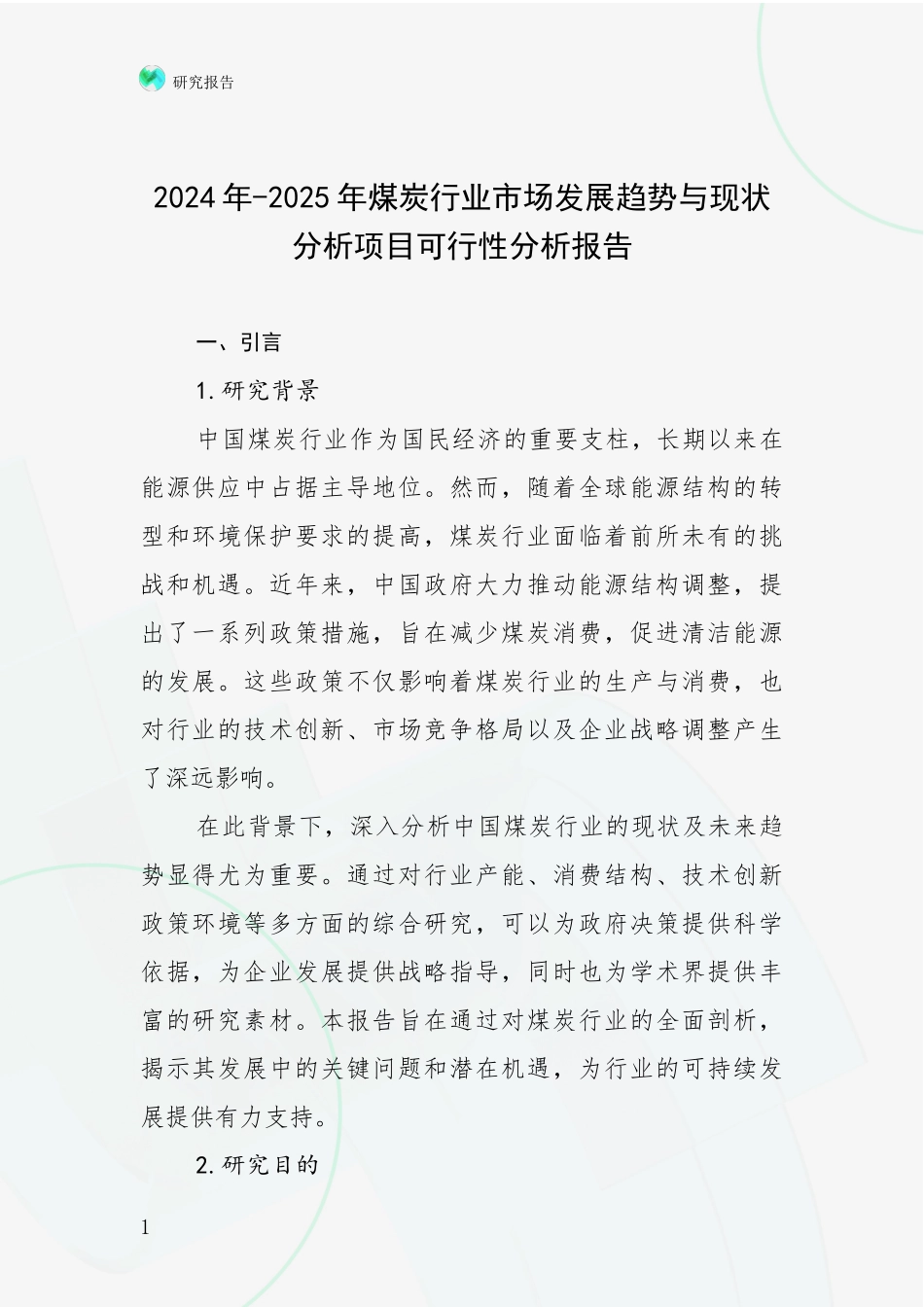 研究报告

2024年-2025年煤炭行业市场发展趋势与现状分析项目可行性分析报告

一、引言

1.研究背景

中国煤炭行业作为国民经济的重要支柱，长期以来在能源供应中占据主导地位。然而，随着全球能源结构的转型和环境保护要求的提高，煤炭行业面临着前所未有的挑战和机遇。近年来，中国政府大力推动能源结构调整，提出了一系列政策措施，旨在减少煤炭消费，促进清洁能源的发展。这些政策不仅影响着煤炭行业的生产与消费，也对行业的技术创新、市场竞争格局以及企业战略调整产生了深远影响。

在此背景下，深入分析中国煤炭行业的现状及未来趋势显得尤为重要。通过对行业产能、消费结构、技术创新政策环境等多方面的综合研究，可以为政府决策提供科学依据，为企业发展提供战略指导，同时也为学术界提供丰富的研究素材。本报告旨在通过对煤炭行业的全面剖析，揭示其发展中的关键问题和潜在机遇，为行业的可持续发展提供有力支持。

2.研究目的

1